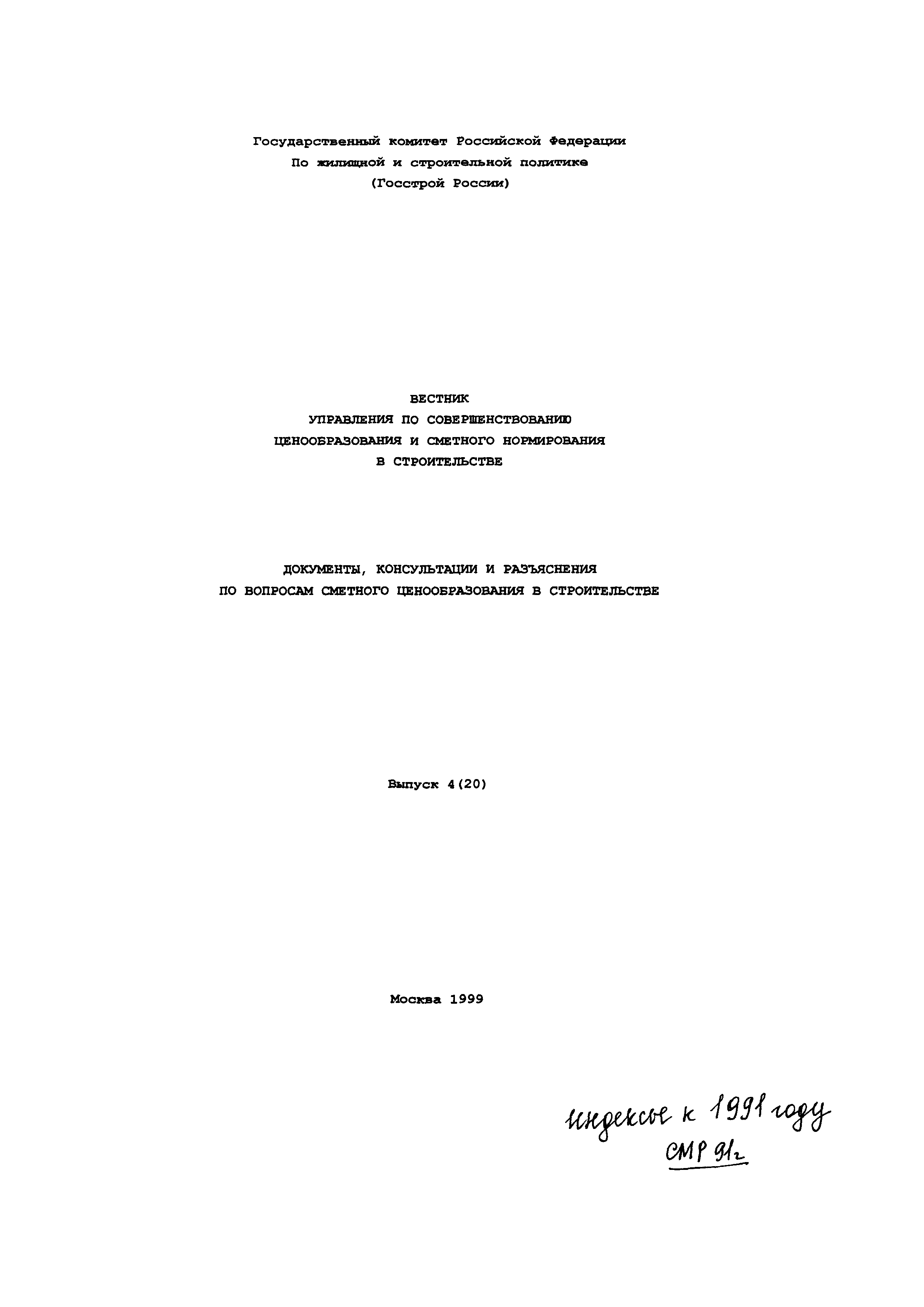 Государственный комитет Российской Федерации
По жилищной и строительной политике
(Госстрой России)

ВЕСТНИК
УПРАВЛЕНИЯ ПО СОВЕРШЕНСТВОВАНИЮ
ЦЕНООБРАЗОВАНИЯ И СМЕТНОГО НОРМИРОВАНИЯ
В СТРОИТЕЛЬСТВЕ

ДОКУМЕНТЫ, КОНСУЛЬТАЦИИ И РАЗЪЯСНЕНИЯ
ПО ВОПРОСАМ СМЕТНОГО ЦЕНООБРАЗОВАНИЯ В СТРОИТЕЛЬСТВЕ

Выпуск 4(20)

Москва 1999

индексы к 1991 году
СМР 91г